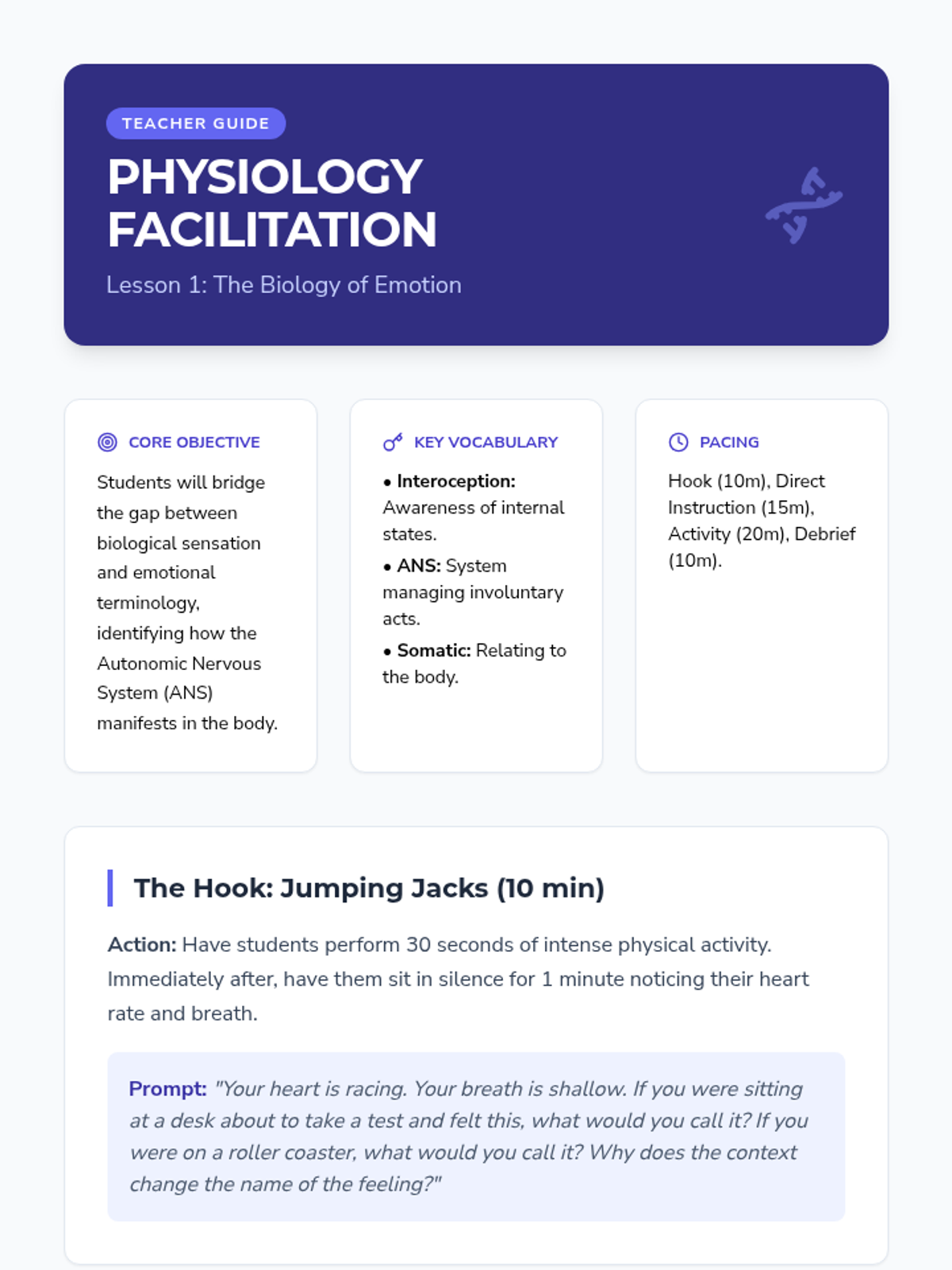 TEACHER GUIDE

PHYSIOLOGY FACILITATION

Lesson 1: The Biology of Emotion

CORE OBJECTIVE

Students will bridge the gap between biological sensation and emotional terminology, identifying how the Autonomic Nervous System (ANS) manifests in the body.

KEY VOCABULARY

• Interoception: Awareness of internal states.

• ANS: System managing involuntary acts.

• Somatic: Relating to the body.

PACING

Hook (10m), Direct Instruction (15m), Activity (20m), Debrief (10m).

The Hook: Jumping Jacks (10 min)

Action: Have students perform 30 seconds of intense physical activity. Immediately after, have them sit in silence for 1 minute noticing their heart rate and breath.

Prompt: "Your heart is racing. Your breath is shallow. If you were sitting at a desk about to take a test and felt this, what would you call it? If you were on a roller coaster, what would you call it? Why does the context change the name of the feeling?"